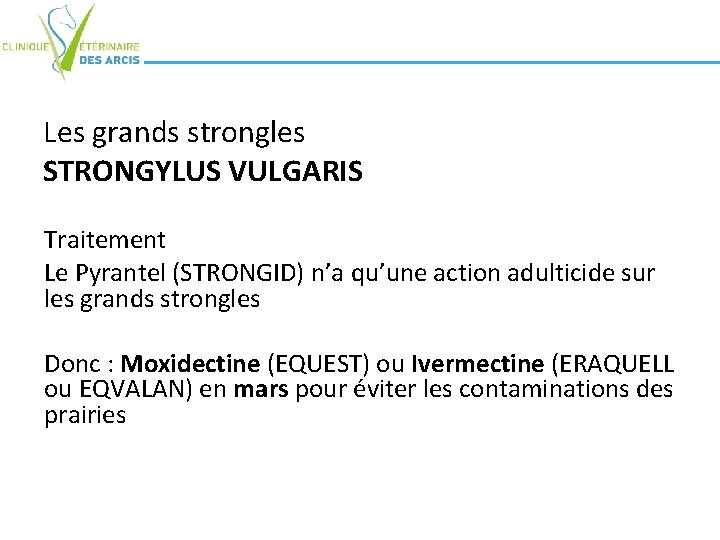 CLINIQUE VÉTÉRINAIRE
DES ARCIS

Les grands strongles
STRONGYLUS VULGARIS

Traitement
Le Pyrantel (STRONGID) n'a qu'une action adulticide sur les grands strongles

Donc : Moxidectine (EQUEST) ou Ivermectine (ERAQUELL ou EQVALAN) en mars pour éviter les contaminations des prairies